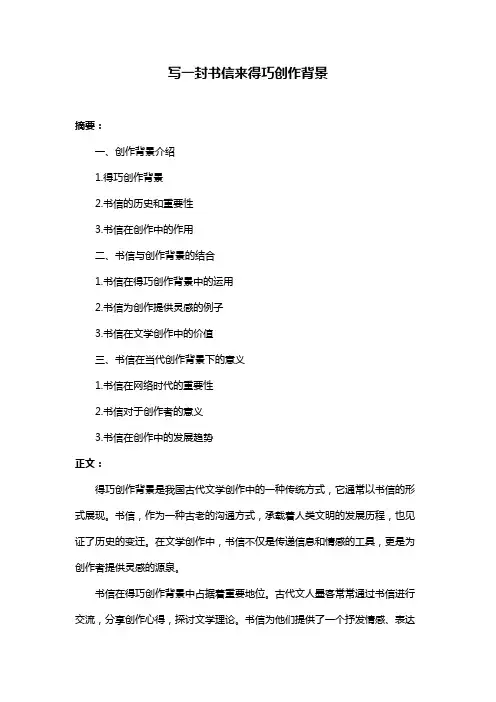 写一封书信来得巧创作背景

摘要：

一、创作背景介绍

1.得巧创作背景

2.书信的历史和重要性

3.书信在创作中的作用

二、书信与创作背景的结合

1.书信在得巧创作背景中的运用

2.书信为创作提供灵感的例子

3.书信在文学创作中的价值

三、书信在当代创作背景下的意义

1.书信在网络时代的重要性

2.书信对于创作者的意义

3.书信在创作中的发展趋势

正文：

得巧创作背景是我国古代文学创作中的一种传统方式，它通常以书信的形式展现。书信，作为一种古老的沟通方式，承载着人类文明的发展历程，也见证了历史的变迁。在文学创作中，书信不仅是传递信息和情感的工具，更是为创作者提供灵感的源泉。

书信在得巧创作背景中占据着重要地位。古代文人墨客常常通过书信进行交流，分享创作心得，探讨文学理论。书信为他们提供了一个抒发情感、表达